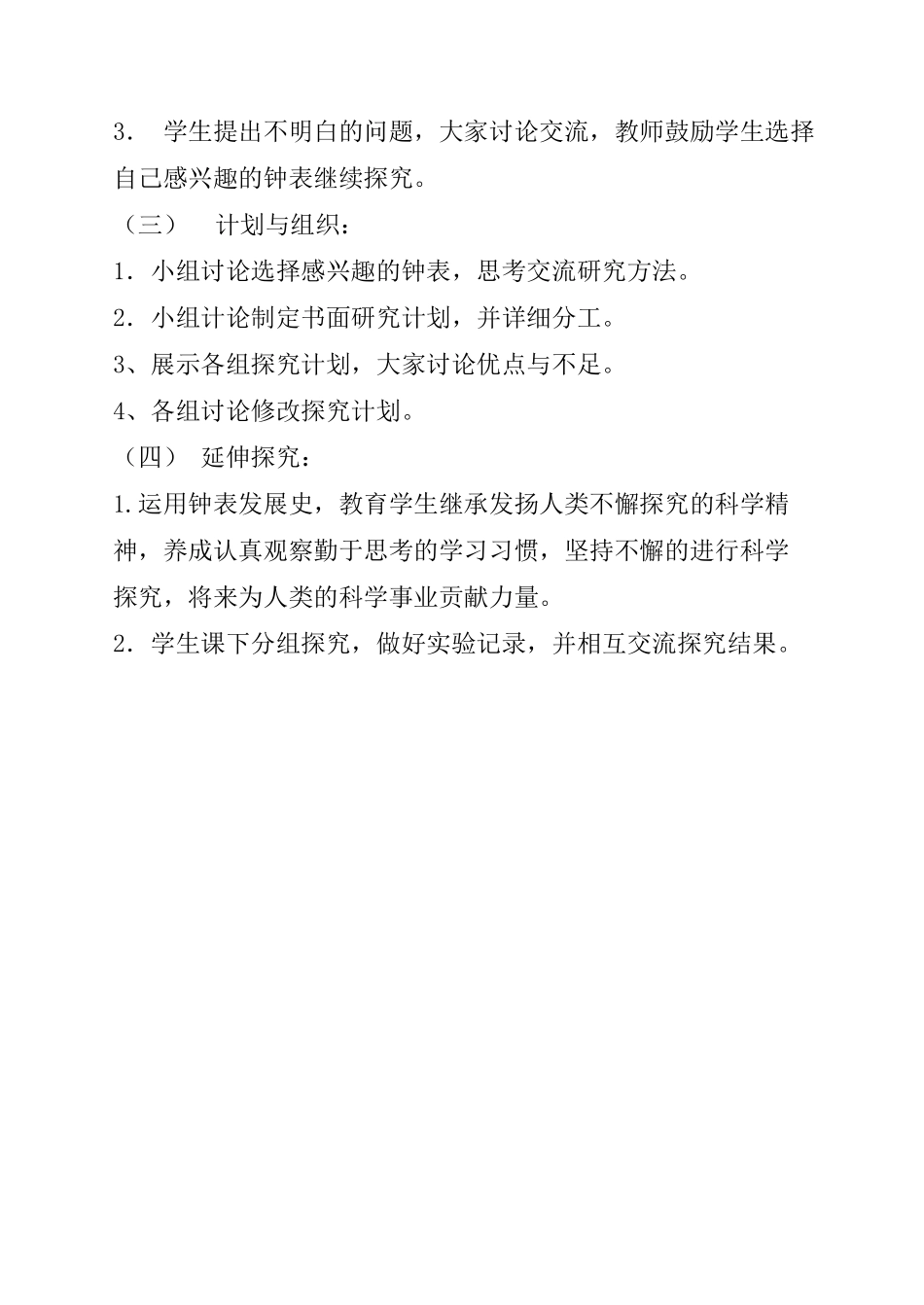 3． 学生提出不明白的问题，大家讨论交流，教师鼓励学生选择自己感兴趣的钟表继续探究。

（三） 计划与组织：

1．小组讨论选择感兴趣的钟表，思考交流研究方法。

2．小组计论制定书面研究计划，并详细分工。

3、展示各组探究计划，大家讨论优点与不足。

4、各组讨论修改探究计划。

（四） 延伸探究：

1.运用钟表发展史，教育学生继承发扬人类不懈探究的科学精神，养成认真观察勤于思考的学习习惯，坚持不懈的进行科学探究，将来为人类的科学事业贡献力量。

2．学生课下分组探究，做好实验记录，并相互交流探究结果。